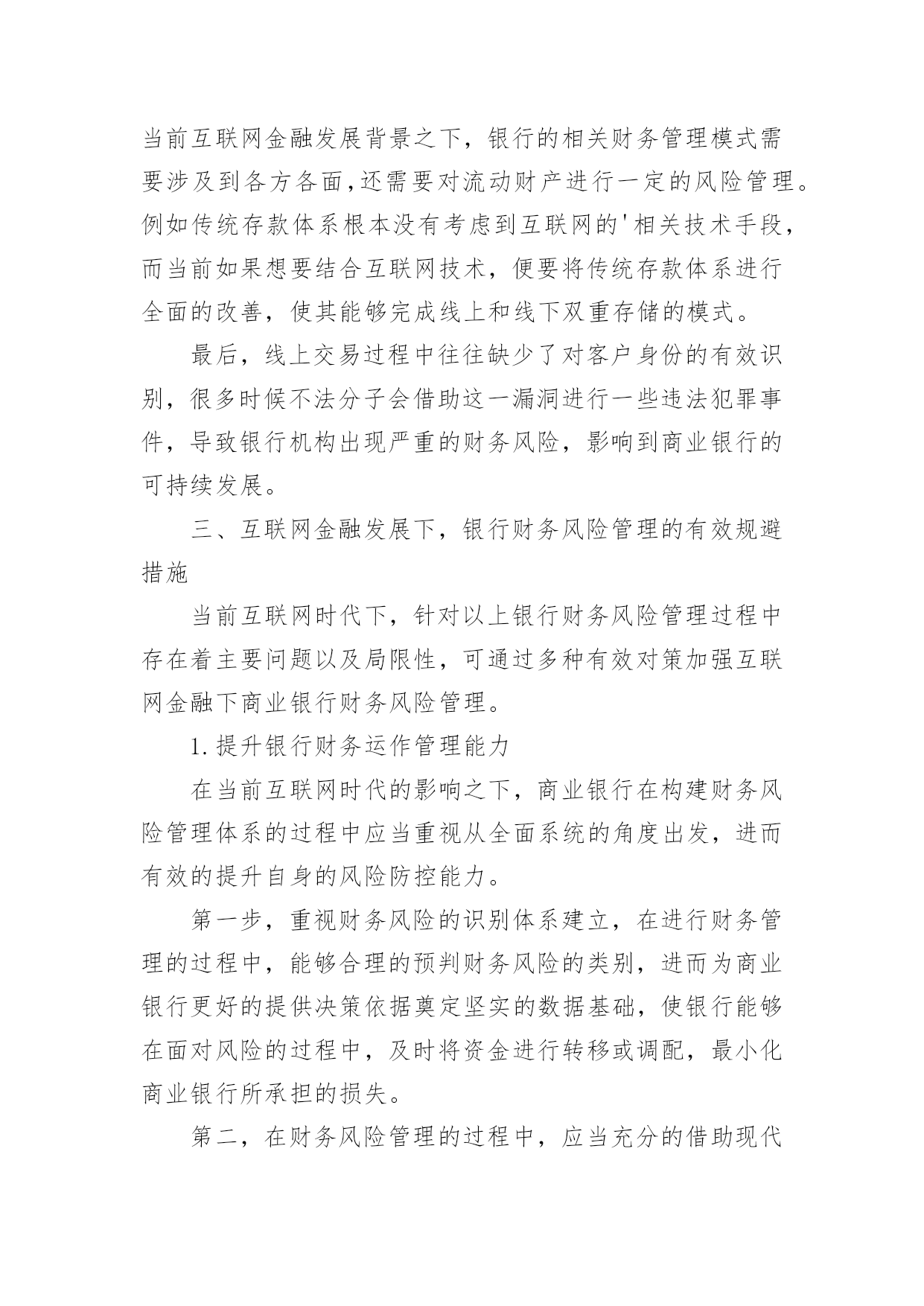 当前互联网金融发展背景之下，银行的相关财务管理模式需要涉及到各方各面,还需要对流动财产进行一定的风险管理。例如传统存款体系根本没有考虑到互联网的'相关技术手段，而当前如果想要结合互联网技术，便要将传统存款体系进行全面的改善，使其能够完成线上和线下双重存储的模式。

最后，线上交易过程中往往缺少了对客户身份的有效识别，很多时候不法分子会借助这一漏洞进行一些违法犯罪事件，导致银行机构出现严重的财务风险，影响到商业银行的可持续发展。

三、互联网金融发展下，银行财务风险管理的有效规避措施

当前互联网时代下，针对以上银行财务风险管理过程中存在着主要问题以及局限性，可通过多种有效对策加强互联网金融下商业银行财务风险管理。

1.提升银行财务运作管理能力

在当前互联网时代的影响之下，商业银行在构建财务风险管理体系的过程中应当重视从全面系统的角度出发，进而有效的提升自身的风险防控能力。

第一步，重视财务风险的识别体系建立，在进行财务管理的过程中，能够合理的预判财务风险的类别，进而为商业银行更好的提供决策依据奠定坚实的数据基础，使银行能够在面对风险的过程中，及时将资金进行转移或调配，最小化商业银行所承担的损失。

第二，在财务风险管理的过程中，应当充分的借助现代